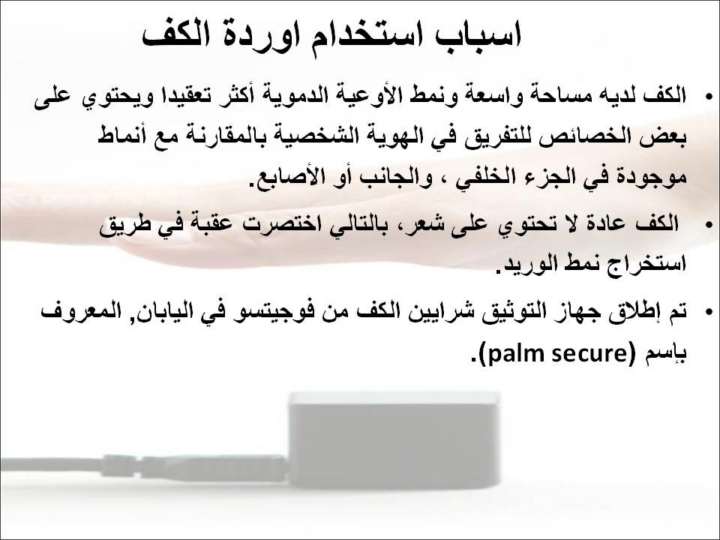 اسباب استخدام اوردة الكف

• الكف لديه مساحة واسعة ونمط الأوعية الدموية أكثر تعقيدا ويحتوي على بعض الخصائص للتفريق في الهوية الشخصية بالمقارنة مع أنماط موجودة في الجزء الخلفي ، والجانب أو الأصابع.

• الكف عادة لا تحتوي على شعر، بالتالي اختصرت عقبة في طريق استخراج نمط الوريد.

• تم إطلاق جهاز التوثيق شرايين الكف من فوجيتسو في اليابان, المعروف بإسم (palm secure).